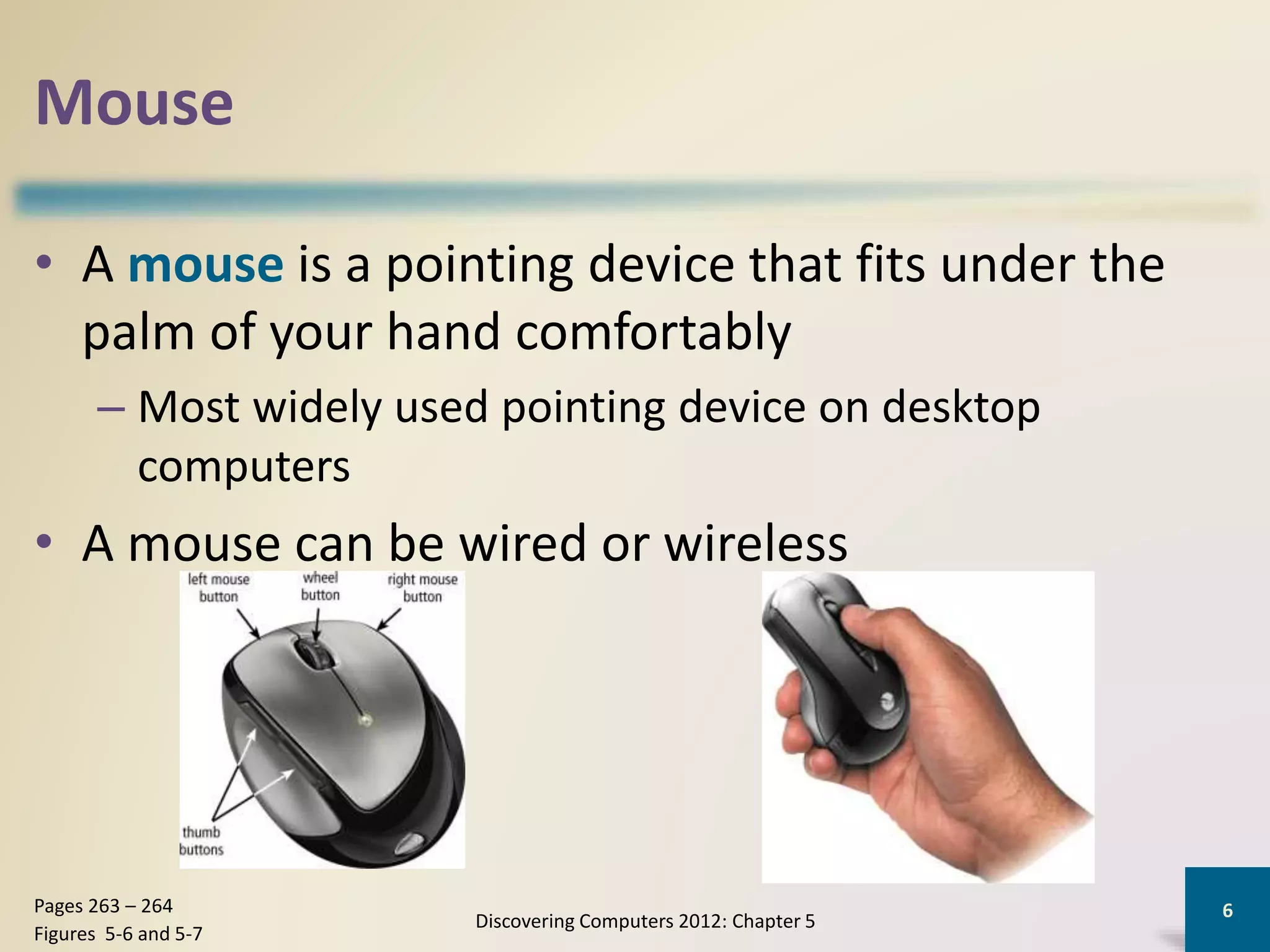 Mouse

• A mouse is a pointing device that fits under the palm of your hand comfortably

– Most widely used pointing device on desktop computers

• A mouse can be wired or wireless

left mouse button
wheel button
right mouse button
thumb buttons

Pages 263 – 264
Figures 5-6 and 5-7

Discovering Computers 2012: Chapter 5

6